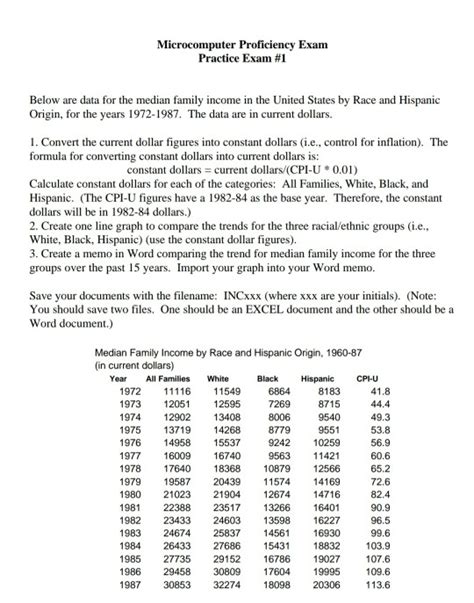 Microcomputer Proficiency Exam
Practice Exam #1

Below are data for the median family income in the United States by Race and Hispanic Origin, for the years 1972-1987. The data are in current dollars.

1. Convert the current dollar figures into constant dollars (i.e., control for inflation). The formula for converting constant dollars into current dollars is:
constant dollars = current dollars/(CPI-U * 0.01)
Calculate constant dollars for each of the categories: All Families, White, Black, and Hispanic. (The CPI-U figures have a 1982-84 as the base year. Therefore, the constant dollars will be in 1982-84 dollars.)
2. Create one line graph to compare the trends for the three racial/ethnic groups (i.e., White, Black, Hispanic) (use the constant dollar figures).
3. Create a memo in Word comparing the trend for median family income for the three groups over the past 15 years. Import your graph into your Word memo.

Save your documents with the filename: INCxxx (where xxx are your initials). (Note: You should save two files. One should be an EXCEL document and the other should be a Word document.)

Median Family Income by Race and Hispanic Origin, 1960-87
(in current dollars)

| Year | All Families | White | Black | Hispanic | CPI-U |
|---|---|---|---|---|---|
| 1972 | 11116 | 11549 | 6864 | 8183 | 41.8 |
| 1973 | 12051 | 12595 | 7269 | 8715 | 44.4 |
| 1974 | 12902 | 13408 | 8006 | 9540 | 49.3 |
| 1975 | 13719 | 14268 | 8779 | 9551 | 53.8 |
| 1976 | 14958 | 15537 | 9242 | 10259 | 56.9 |
| 1977 | 16009 | 16740 | 9563 | 11421 | 60.6 |
| 1978 | 17640 | 18368 | 10879 | 12566 | 65.2 |
| 1979 | 19587 | 20439 | 11574 | 14169 | 72.6 |
| 1980 | 21023 | 21904 | 12674 | 14716 | 82.4 |
| 1981 | 22388 | 23517 | 13266 | 16401 | 90.9 |
| 1982 | 23433 | 24603 | 13598 | 16227 | 96.5 |
| 1983 | 24674 | 25837 | 14561 | 16930 | 99.6 |
| 1984 | 26433 | 27686 | 15431 | 18832 | 103.9 |
| 1985 | 27735 | 29152 | 16786 | 19027 | 107.6 |
| 1986 | 29458 | 30809 | 17604 | 19995 | 109.6 |
| 1987 | 30853 | 32274 | 18098 | 20306 | 113.6 |